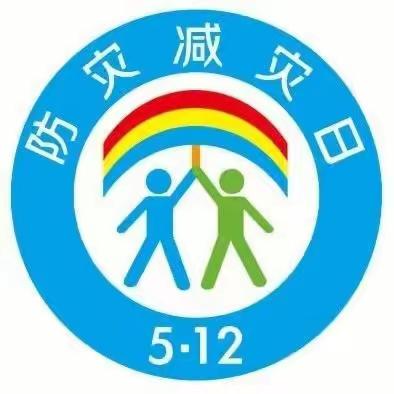 防灾减灾日

5·12